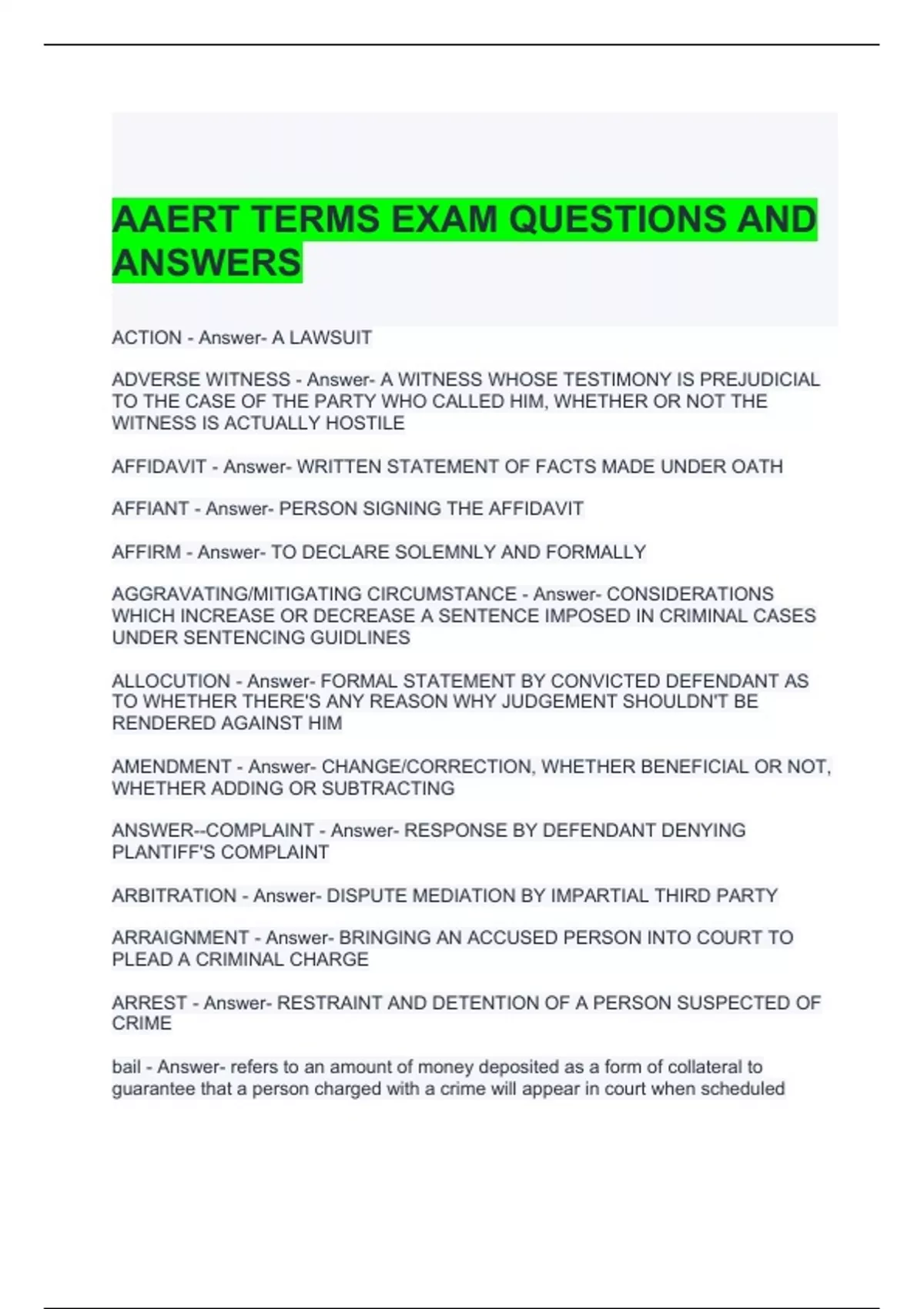 AAERT TERMS EXAM QUESTIONS AND ANSWERS

ACTION - Answer- A LAWSUIT

ADVERSE WITNESS - Answer- A WITNESS WHOSE TESTIMONY IS PREJUDICIAL TO THE CASE OF THE PARTY WHO CALLED HIM, WHETHER OR NOT THE WITNESS IS ACTUALLY HOSTILE

AFFIDAVIT - Answer- WRITTEN STATEMENT OF FACTS MADE UNDER OATH

AFFIANT - Answer- PERSON SIGNING THE AFFIDAVIT

AFFIRM - Answer- TO DECLARE SOLEMNLY AND FORMALLY

AGGRAVATING/MITIGATING CIRCUMSTANCE - Answer- CONSIDERATIONS WHICH INCREASE OR DECREASE A SENTENCE IMPOSED IN CRIMINAL CASES UNDER SENTENCING GUIDLINES

ALLOCUTION - Answer- FORMAL STATEMENT BY CONVICTED DEFENDANT AS TO WHETHER THERE'S ANY REASON WHY JUDGEMENT SHOULDN'T BE RENDERED AGAINST HIM

AMENDMENT - Answer- CHANGE/CORRECTION, WHETHER BENEFICIAL OR NOT, WHETHER ADDING OR SUBTRACTING

ANSWER--COMPLAINT - Answer- RESPONSE BY DEFENDANT DENYING PLANTIFF'S COMPLAINT

ARBITRATION - Answer- DISPUTE MEDIATION BY IMPARTIAL THIRD PARTY

ARRAIGNMENT - Answer- BRINGING AN ACCUSED PERSON INTO COURT TO PLEAD A CRIMINAL CHARGE

ARREST - Answer- RESTRAINT AND DETENTION OF A PERSON SUSPECTED OF CRIME

bail - Answer- refers to an amount of money deposited as a form of collateral to guarantee that a person charged with a crime will appear in court when scheduled